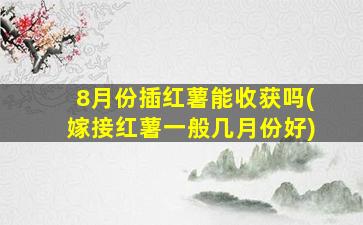 8月份插红薯能收获吗(嫁接红薯一般几月份好)